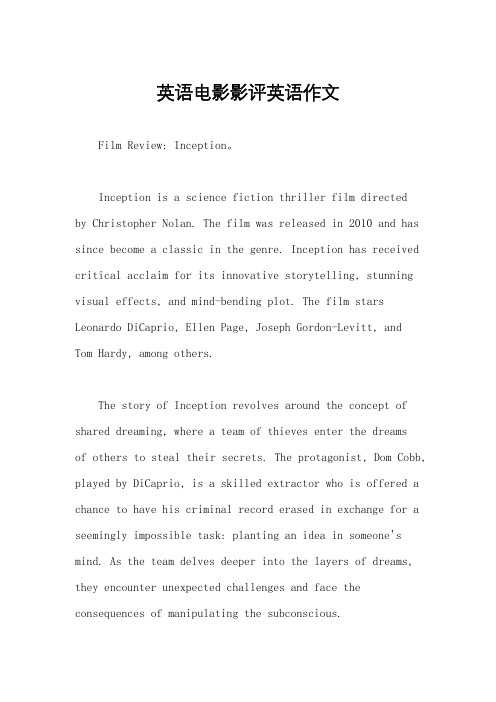 英语电影影评英语作文

Film Review: Inception。

Inception is a science fiction thriller film directed by Christopher Nolan. The film was released in 2010 and has since become a classic in the genre. Inception has received critical acclaim for its innovative storytelling, stunning visual effects, and mind-bending plot. The film stars Leonardo DiCaprio, Ellen Page, Joseph Gordon-Levitt, and Tom Hardy, among others.

The story of Inception revolves around the concept of shared dreaming, where a team of thieves enter the dreams of others to steal their secrets. The protagonist, Dom Cobb, played by DiCaprio, is a skilled extractor who is offered a chance to have his criminal record erased in exchange for a seemingly impossible task: planting an idea in someone's mind. As the team delves deeper into the layers of dreams, they encounter unexpected challenges and face the consequences of manipulating the subconscious.